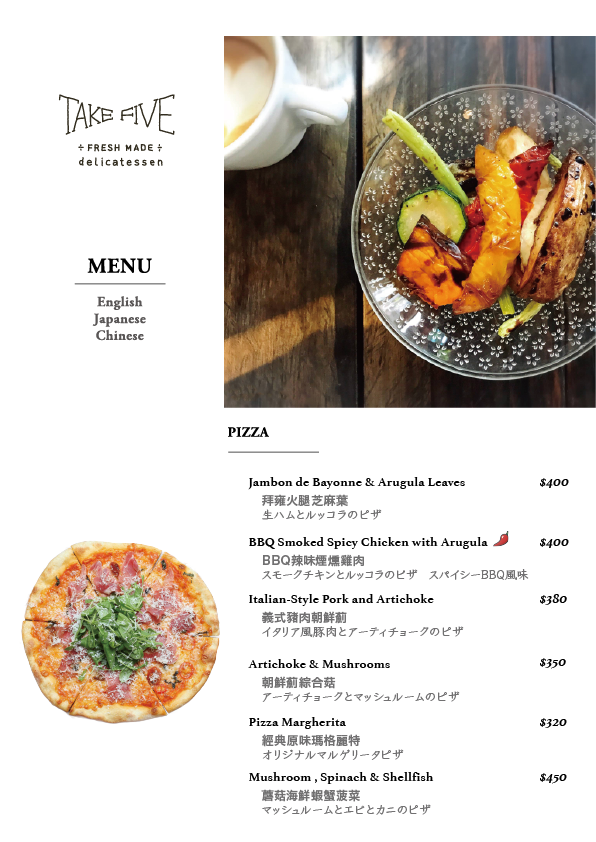 TAKE FIVE
÷ FRESH MADE ÷
delicatessen

MENU

English
Japanese
Chinese

PIZZA

Jambon de Bayonne & Arugula Leaves $400
拜雍火腿芝麻葉
生ハムとルッコラのピザ

BBQ Smoked Spicy Chicken with Arugula $400
BBQ辣味煙燻雞肉
スモークチキンとルッコラのピザ　スパイシーBBQ風味

Italian-Style Pork and Artichoke $380
義式豬肉朝鮮薊
イタリア風豚肉とアーティチョークのピザ

Artichoke & Mushrooms $350
朝鮮薊綜合菇
アーティチョークとマッシュルームのピザ

Pizza Margherita $320
經典原味瑪格麗特
オリジナルマルゲリータピザ

Mushroom , Spinach & Shellfish $450
蘑菇海鮮蝦蟹菠菜
マッシュルームとエビとカニのピザ